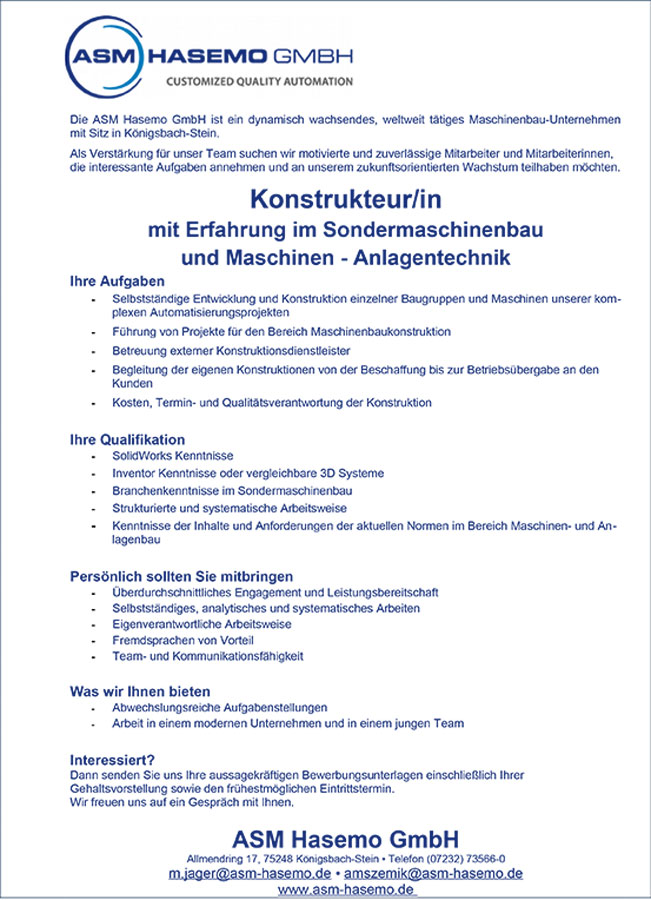 ASM HASEMO GMBH
CUSTOMIZED QUALITY AUTOMATION

Die ASM Hasemo GmbH ist ein dynamisch wachsendes, weltweit tätiges Maschinenbau-Unternehmen mit Sitz in Königsbach-Stein.

Als Verstärkung für unser Team suchen wir motivierte und zuverlässige Mitarbeiter und Mitarbeiterinnen, die interessante Aufgaben annehmen und an unserem zukunftsorientierten Wachstum teilhaben möchten.

Konstrukteur/in
mit Erfahrung im Sondermaschinenbau
und Maschinen - Anlagentechnik

Ihre Aufgaben
- Selbstständige Entwicklung und Konstruktion einzelner Baugruppen und Maschinen unserer komplexen Automatisierungsprojekten
- Führung von Projekte für den Bereich Maschinenbaukonstruktion
- Betreuung externer Konstruktionsdienstleister
- Begleitung der eigenen Konstruktionen von der Beschaffung bis zur Betriebsübergabe an den Kunden
- Kosten, Termin- und Qualitätsverantwortung der Konstruktion

Ihre Qualifikation
- SolidWorks Kenntnisse
- Inventor Kenntnisse oder vergleichbare 3D Systeme
- Branchenkenntnisse im Sondermaschinenbau
- Strukturierte und systematische Arbeitsweise
- Kenntnisse der Inhalte und Anforderungen der aktuellen Normen im Bereich Maschinen- und Anlagenbau

Persönlich sollten Sie mitbringen
- Überdurchschnittliches Engagement und Leistungsbereitschaft
- Selbstständiges, analytisches und systematisches Arbeiten
- Eigenverantwortliche Arbeitsweise
- Fremdsprachen von Vorteil
- Team- und Kommunikationsfähigkeit

Was wir Ihnen bieten
- Abwechslungsreiche Aufgabenstellungen
- Arbeit in einem modernen Unternehmen und in einem jungen Team

Interessiert?
Dann senden Sie uns Ihre aussagekräftigen Bewerbungsunterlagen einschließlich Ihrer Gehaltsvorstellung sowie den frühestmöglichen Eintrittstermin.
Wir freuen uns auf ein Gespräch mit Ihnen.

ASM Hasemo GmbH
Allmendring 17, 75248 Königsbach-Stein • Telefon (07232) 73566-0
m.jager@asm-hasemo.de • amszemik@asm-hasemo.de
www.asm-hasemo.de